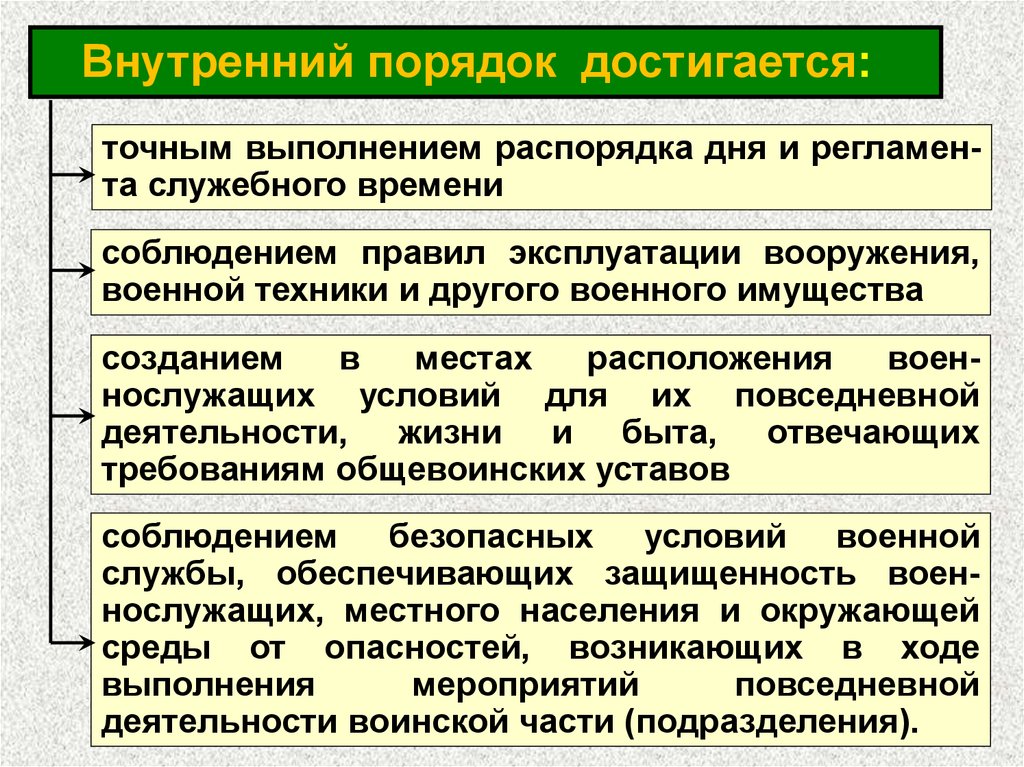 Внутренний порядок достигается:

точным выполнением распорядка дня и регламента служебного времени

соблюдением правил эксплуатации вооружения, военной техники и другого военного имущества

созданием в местах расположения военнослужащих условий для их повседневной деятельности, жизни и быта, отвечающих требованиям общевоинских уставов

соблюдением безопасных условий военной службы, обеспечивающих защищенность военнослужащих, местного населения и окружающей среды от опасностей, возникающих в ходе выполнения мероприятий повседневной деятельности воинской части (подразделения).